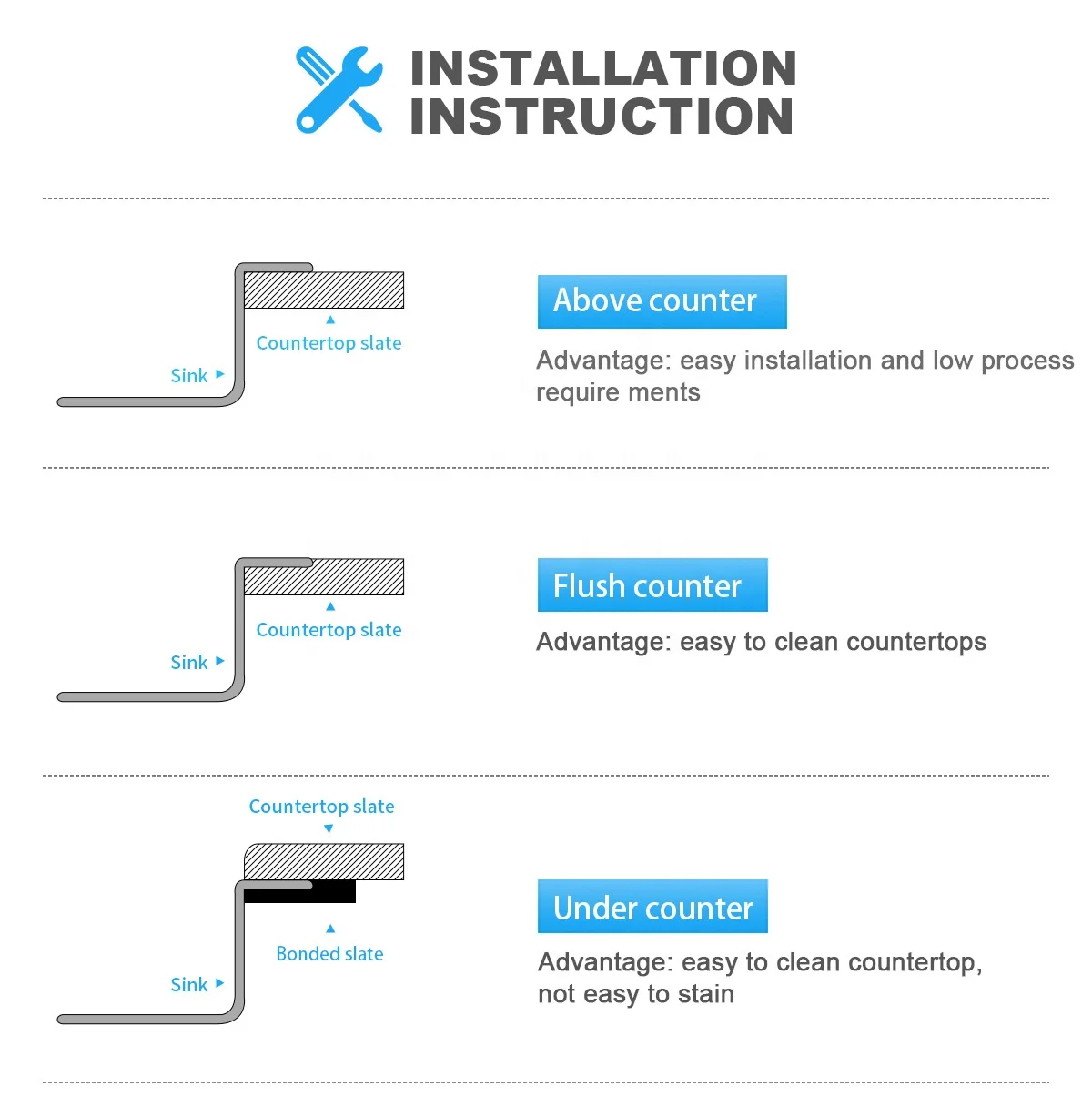 INSTALLATION INSTRUCTION

Countertop slate

Sink

Above counter

Advantage: easy installation and low process require ments

Countertop slate

Sink

Flush counter

Advantage: easy to clean countertops

Countertop slate

Bonded slate

Sink

Under counter

Advantage: easy to clean countertop, not easy to stain